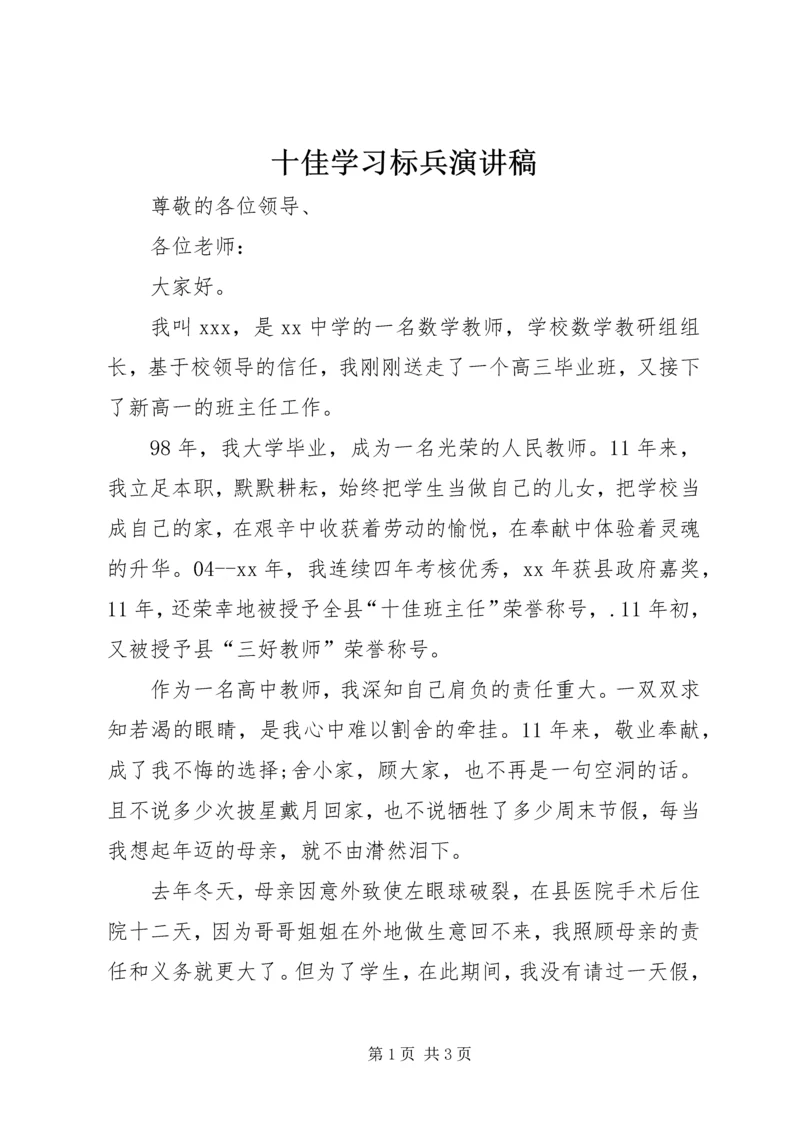 十佳学习标兵演讲稿

尊敬的各位领导、

各位老师：

大家好。

我叫xxx，是xx中学的一名数学教师，学校数学教研组组长，基于校领导的信任，我刚刚送走了一个高三毕业班，又接下了新高一的班主任工作。

98年，我大学毕业，成为一名光荣的人民教师。11年来，我立足本职，默默耕耘，始终把学生当做自己的儿女，把学校当成自己的家，在艰辛中收获着劳动的愉悦，在奉献中体验着灵魂的升华。04--xx年，我连续四年考核优秀，xx年获县政府嘉奖，11年，还荣幸地被授予全县“十佳班主任”荣誉称号，.11年初，又被授予县“三好教师”荣誉称号。

作为一名高中教师，我深知自己肩负的责任重大。一双双求知若渴的眼睛，是我心中难以割舍的牵挂。11年来，敬业奉献，成了我不悔的选择;舍小家，顾大家，也不再是一句空洞的话。且不说多少次披星戴月回家，也不说牺牲了多少周末节假，每当我想起年迈的母亲，就不由潸然泪下。

去年冬天，母亲因意外致使左眼球破裂，在县医院手术后住院十二天，因为哥哥姐姐在外地做生意回不来，我照顾母亲的责任和义务就更大了。但为了学生，在此期间，我没有请过一天假，

第1页 共3页